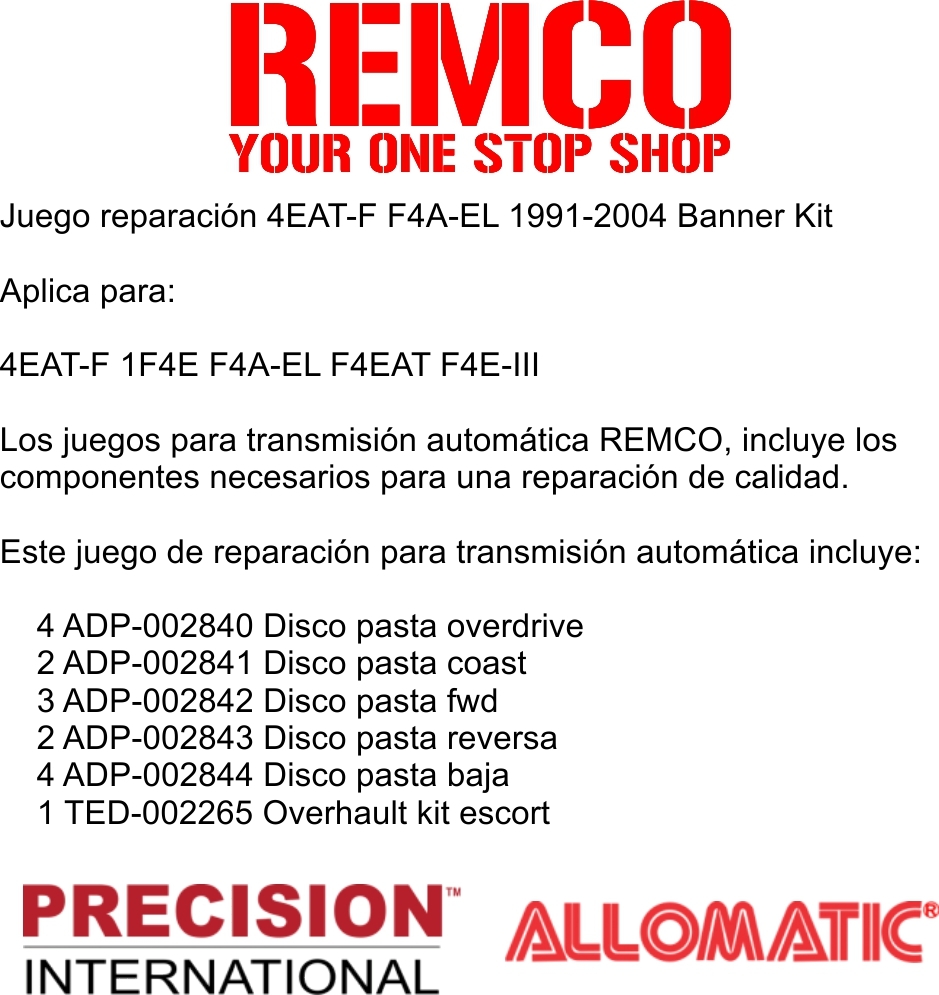 REMCO
YOUR ONE STOP SHOP

Juego reparación 4EAT-F F4A-EL 1991-2004 Banner Kit

Aplica para:

4EAT-F 1F4E F4A-EL F4EAT F4E-III

Los juegos para transmisión automática REMCO, incluye los componentes necesarios para una reparación de calidad.

Este juego de reparación para transmisión automática incluye:

4 ADP-002840 Disco pasta overdrive
2 ADP-002841 Disco pasta coast
3 ADP-002842 Disco pasta fwd
2 ADP-002843 Disco pasta reversa
4 ADP-002844 Disco pasta baja
1 TED-002265 Overhault kit escort

PRECISION™ INTERNATIONAL

ALLOMATIC®